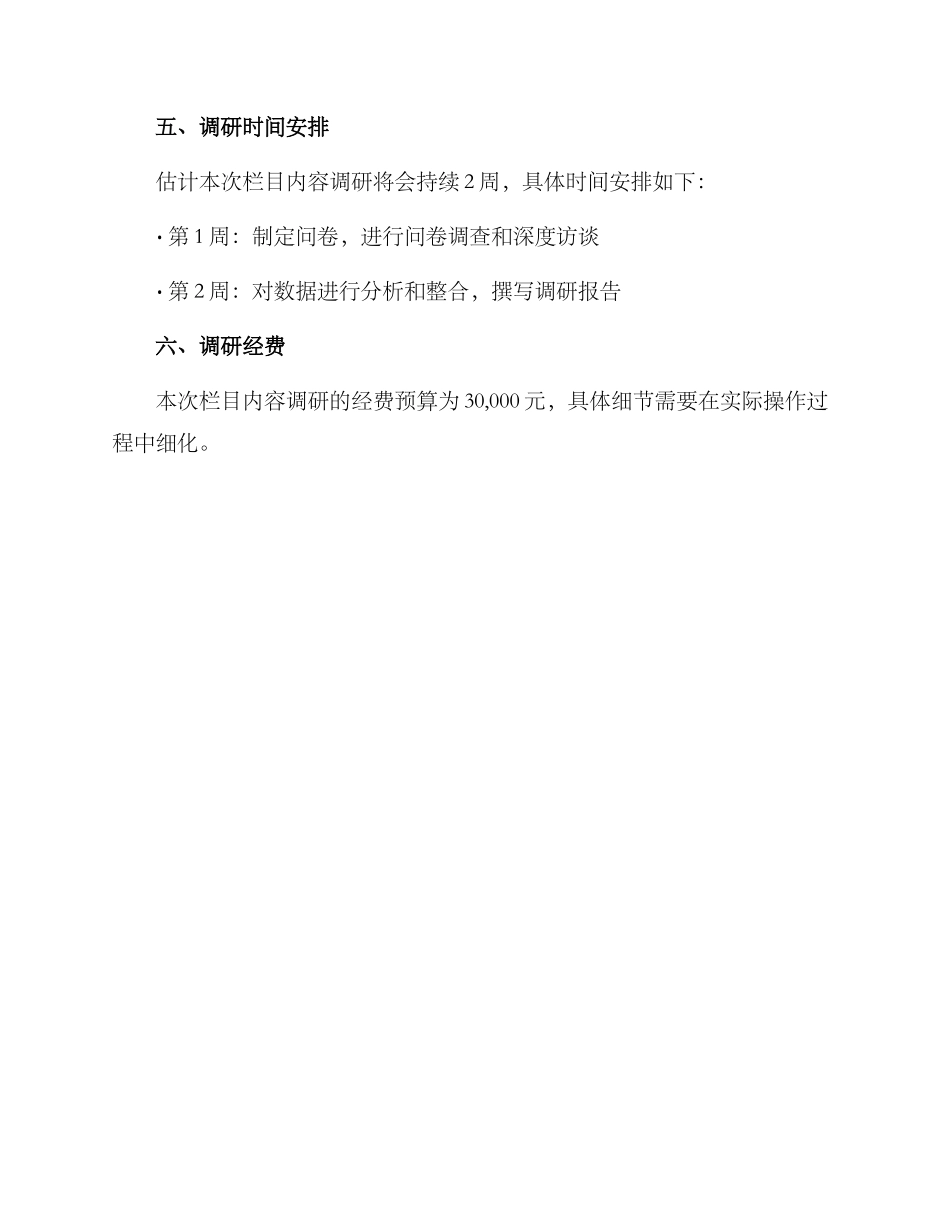 五、调研时间安排

估计本次栏目内容调研将会持续 2 周，具体时间安排如下：

· 第 1 周：制定问卷，进行问卷调查和深度访谈

· 第 2 周：对数据进行分析和整合，撰写调研报告

六、调研经费

本次栏目内容调研的经费预算为 30,000 元，具体细节需要在实际操作过程中细化。